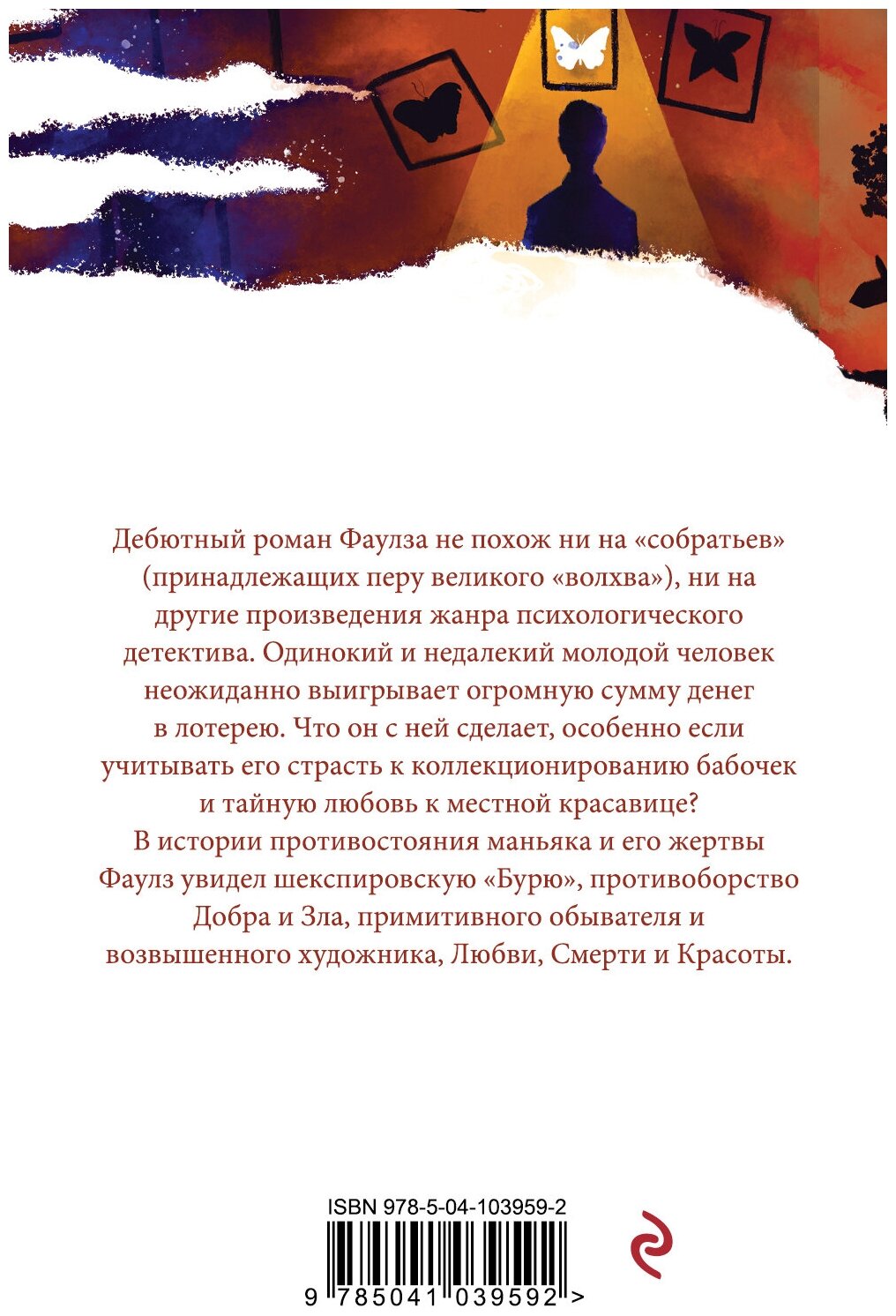 Дебютный роман Фаулза не похож ни на «собратьев» (принадлежащих перу великого «волхва»), ни на другие произведения жанра психологического детектива. Одинокий и недалекий молодой человек неожиданно выигрывает огромную сумму денег в лотерею. Что он с ней сделает, особенно если учитывать его страсть к коллекционированию бабочек и тайную любовь к местной красавице? В истории противостояния маньяка и его жертвы Фаулз увидел шекспировскую «Бурю», противоборство Добра и Зла, примитивного обывателя и возвышенного художника, Любви, Смерти и Красоты.

ISBN 978-5-04-103959-2

9 785041 039592 >